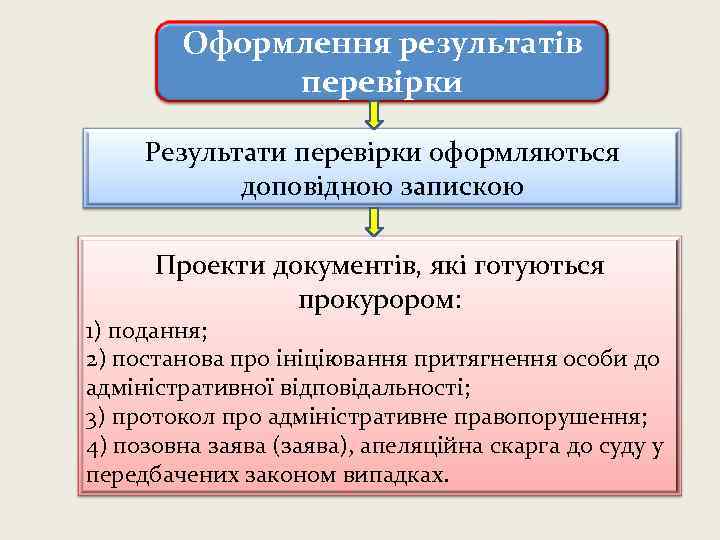 Оформлення результатів перевірки

Результати перевірки оформляються доповідною запискою

Проекти документів, які готуються прокурором:

1) подання;
2) постанова про ініціювання притягнення особи до адміністративної відповідальності;
3) протокол про адміністративне правопорушення;
4) позовна заява (заява), апеляційна скарга до суду у передбачених законом випадках.